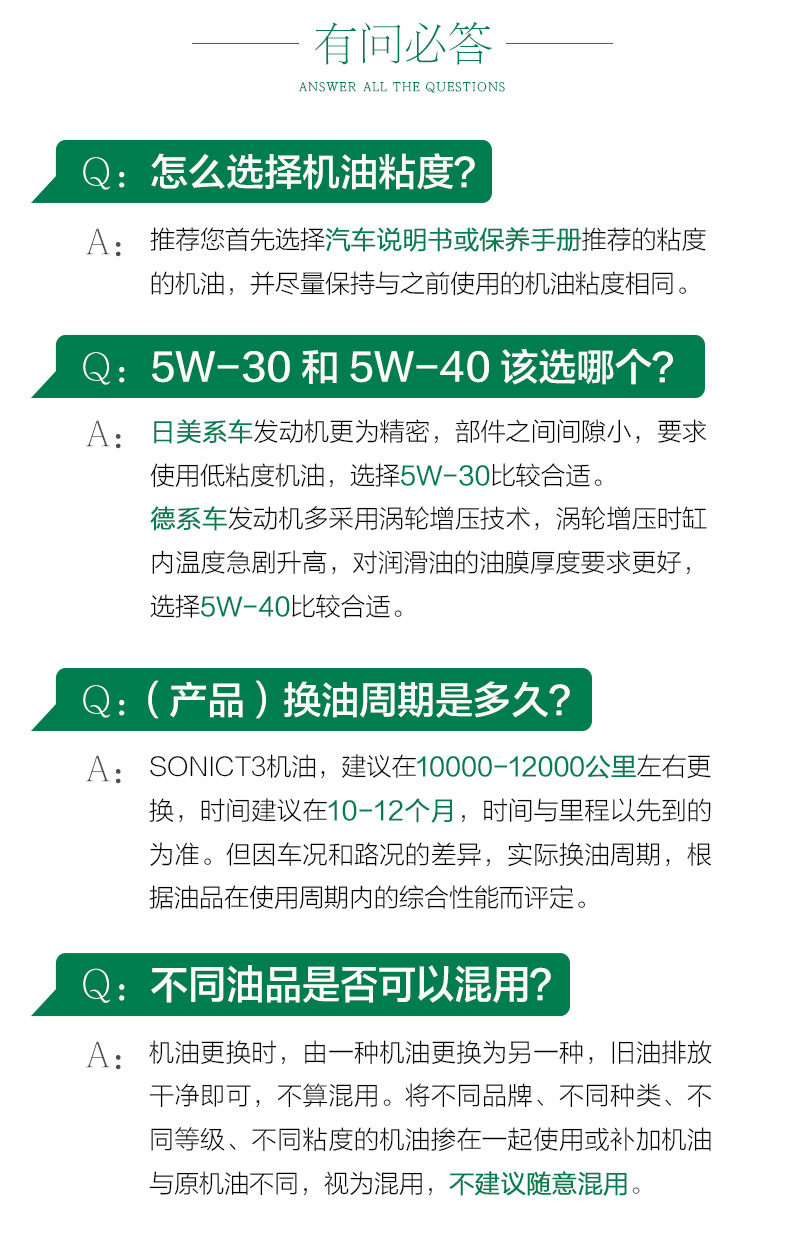 有问必答

ANSWER ALL THE QUESTIONS

Q：怎么选择机油粘度?

A：推荐您首先选择汽车说明书或保养手册推荐的粘度的机油，并尽量保持与之前使用的机油粘度相同。

Q：5W-30和5W-40该选哪个?

A：日美系车发动机更为精密，部件之间间隙小，要求使用低粘度机油，选择5W-30比较合适。
德系车发动机多采用涡轮增压技术，涡轮增压时缸内温度急剧升高，对润滑油的油膜厚度要求更好，选择5W-40比较合适。

Q：（产品）换油周期是多久?

A：SONICT3机油，建议在10000-12000公里左右更换，时间建议在10-12个月，时间与里程以先到的为准。但因车况和路况的差异，实际换油周期，根据油品在使用周期内的综合性能而评定。

Q：不同油品是否可以混用?

A：机油更换时，由一种机油更换为另一种，旧油排放干净即可，不算混用。将不同品牌、不同种类、不同等级、不同粘度的机油掺在一起使用或补加机油与原机油不同，视为混用，不建议随意混用。